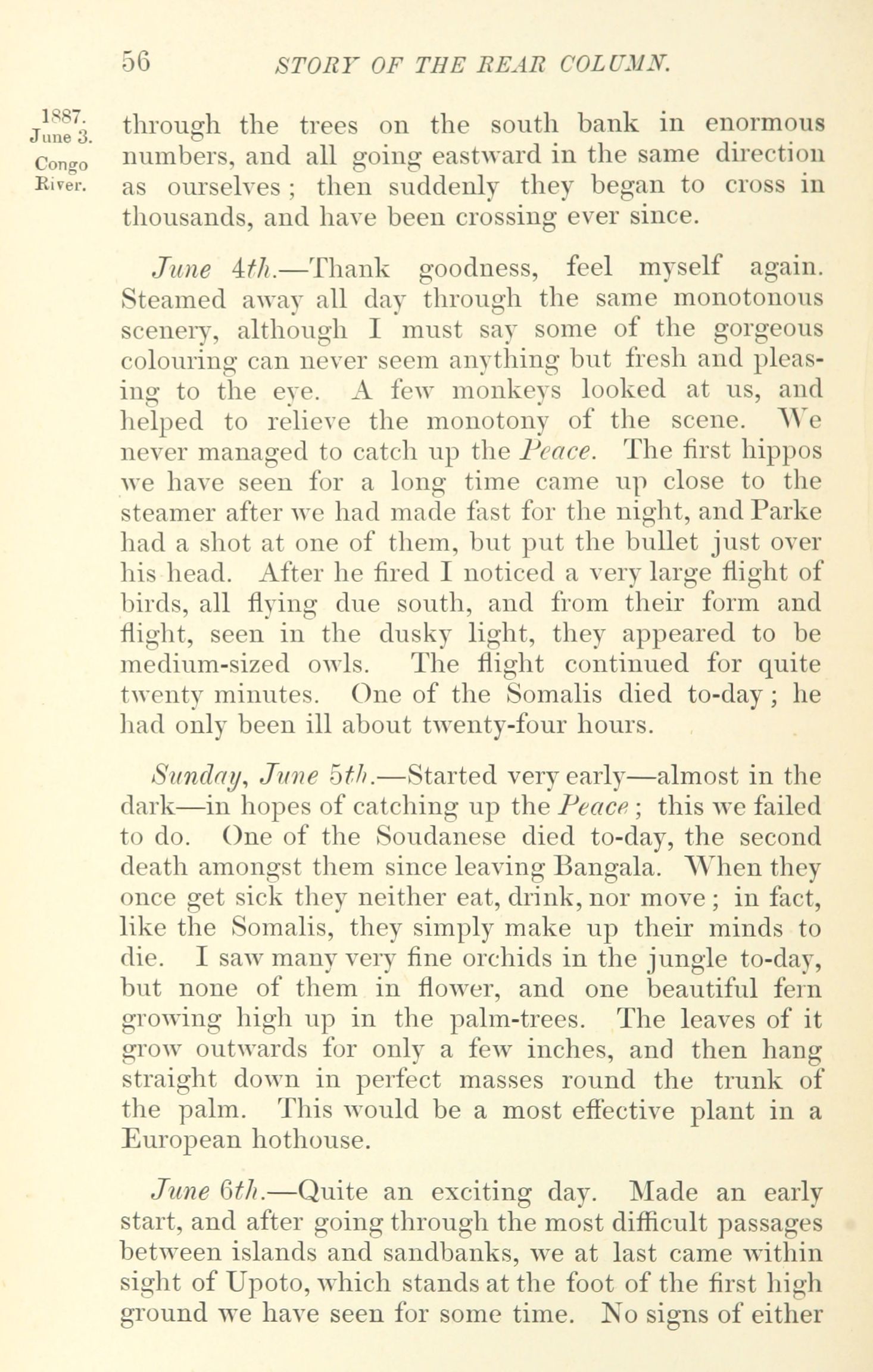 56 STORY OF THE REAR COLUMN.

1887. June 3. Congo River.

through the trees on the south bank in enormous numbers, and all going eastward in the same direction as ourselves; then suddenly they began to cross in thousands, and have been crossing ever since.

June 4th.—Thank goodness, feel myself again. Steamed away all day through the same monotonous scenery, although I must say some of the gorgeous colouring can never seem anything but fresh and pleasing to the eye. A few monkeys looked at us, and helped to relieve the monotony of the scene. We never managed to catch up the Peace. The first hippos we have seen for a long time came up close to the steamer after we had made fast for the night, and Parke had a shot at one of them, but put the bullet just over his head. After he fired I noticed a very large flight of birds, all flying due south, and from their form and flight, seen in the dusky light, they appeared to be medium-sized owls. The flight continued for quite twenty minutes. One of the Somalis died to-day; he had only been ill about twenty-four hours.

Sunday, June 5th.—Started very early—almost in the dark—in hopes of catching up the Peace; this we failed to do. One of the Soudanese died to-day, the second death amongst them since leaving Bangala. When they once get sick they neither eat, drink, nor move; in fact, like the Somalis, they simply make up their minds to die. I saw many very fine orchids in the jungle to-day, but none of them in flower, and one beautiful fern growing high up in the palm-trees. The leaves of it grow outwards for only a few inches, and then hang straight down in perfect masses round the trunk of the palm. This would be a most effective plant in a European hothouse.

June 6th.—Quite an exciting day. Made an early start, and after going through the most difficult passages between islands and sandbanks, we at last came within sight of Upoto, which stands at the foot of the first high ground we have seen for some time. No signs of either